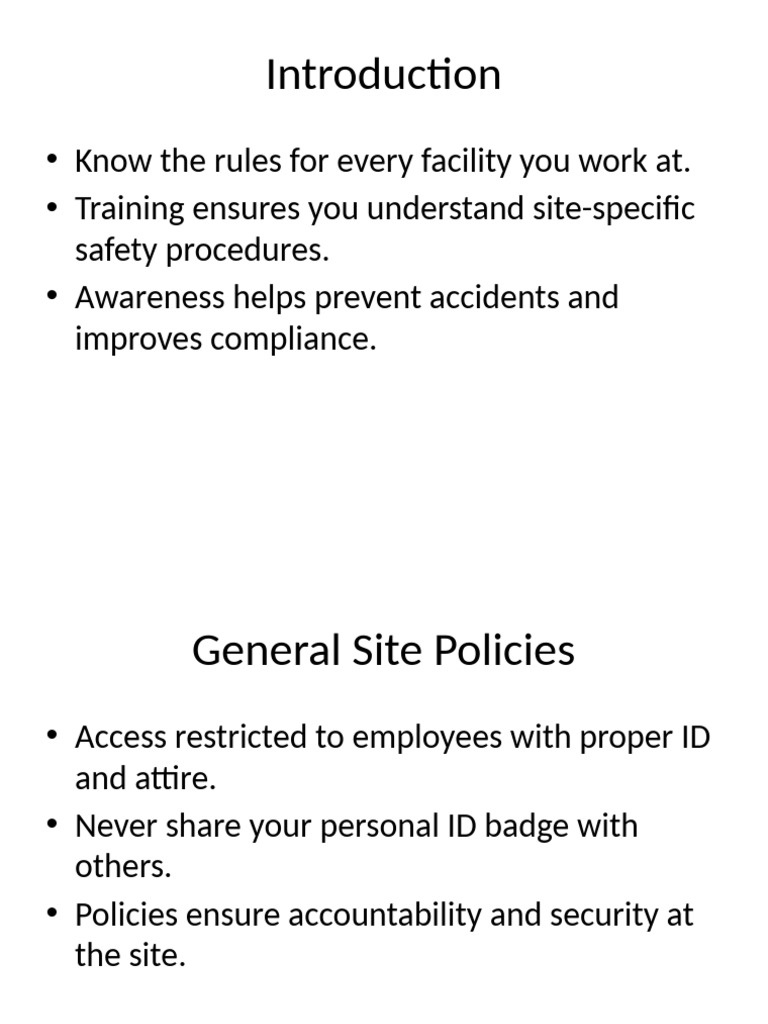 Introduction

• Know the rules for every facility you work at.
• Training ensures you understand site-specific safety procedures.
• Awareness helps prevent accidents and improves compliance.

General Site Policies

• Access restricted to employees with proper ID and attire.
• Never share your personal ID badge with others.
• Policies ensure accountability and security at the site.